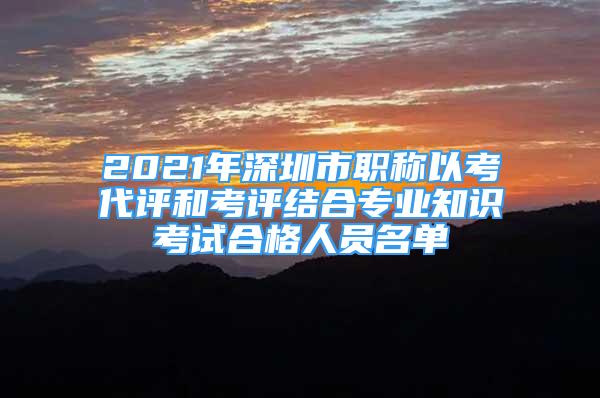 2021年深圳市职称以考代评和考评结合专业知识考试合格人员名单